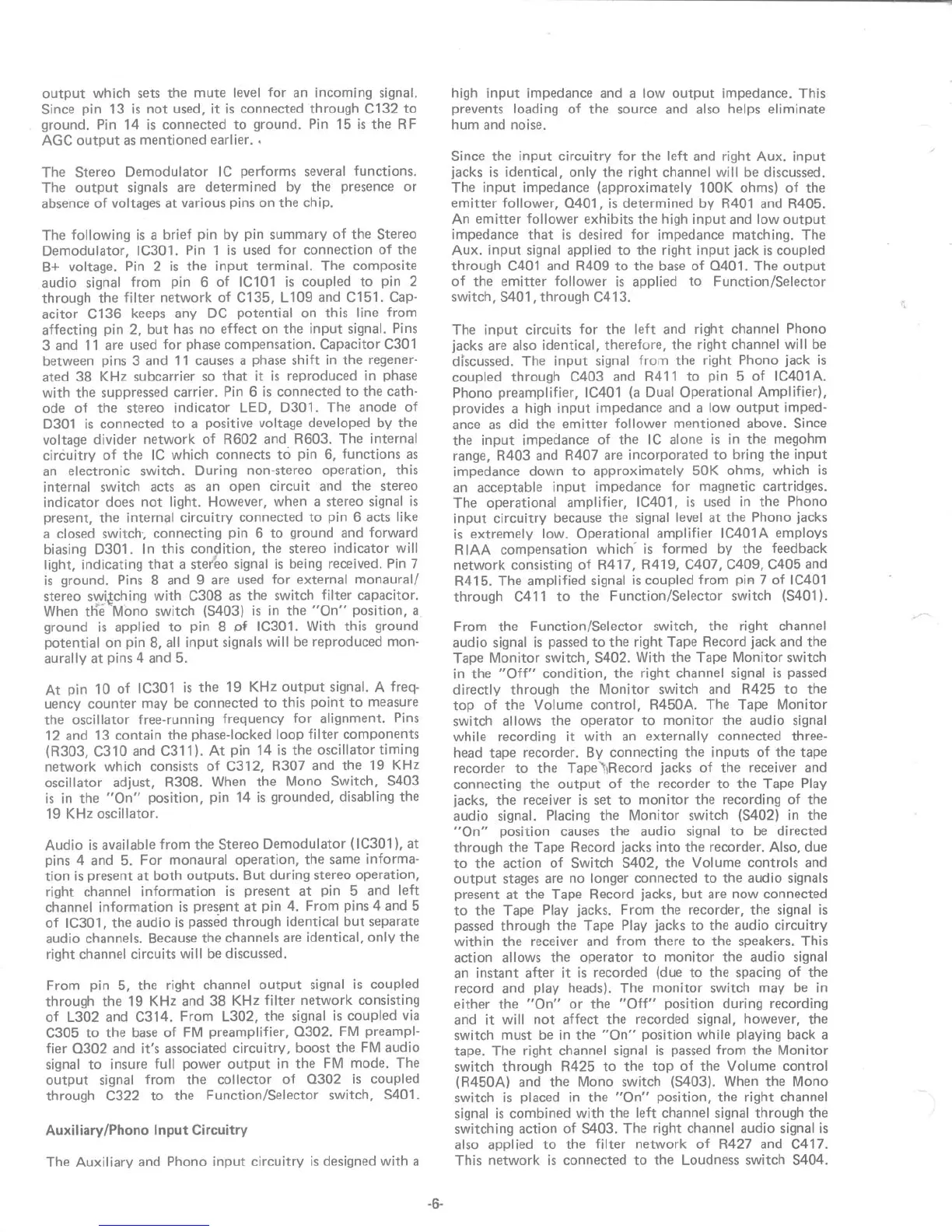 output which sets the mute level for an incoming signal. Since pin 13 is not used, it is connected through C132 to ground. Pin 14 is connected to ground. Pin 15 is the RF AGC output as mentioned earlier.

The Stereo Demodulator IC performs several functions. The output signals are determined by the presence or absence of voltages at various pins on the chip.

The following is a brief pin by pin summary of the Stereo Demodulator, IC301. Pin 1 is used for connection of the B+ voltage. Pin 2 is the input terminal. The composite audio signal from pin 6 of IC101 is coupled to pin 2 through the filter network of C135, L109 and C151. Capacitor C136 keeps any DC potential on this line from affecting pin 2, but has no effect on the input signal. Pins 3 and 11 are used for phase compensation. Capacitor C301 between pins 3 and 11 causes a phase shift in the regenerated 38 KHz subcarrier so that it is reproduced in phase with the suppressed carrier. Pin 6 is connected to the cathode of the stereo indicator LED, D301. The anode of D301 is connected to a positive voltage developed by the voltage divider network of R602 and R603. The internal circuitry of the IC which connects to pin 6, functions as an electronic switch. During non-stereo operation, this internal switch acts as an open circuit and the stereo indicator does not light. However, when a stereo signal is present, the internal circuitry connected to pin 6 acts like a closed switch, connecting pin 6 to ground and forward biasing D301. In this condition, the stereo indicator will light, indicating that a stereo signal is being received. Pin 7 is ground. Pins 8 and 9 are used for external monaural/stereo switching with C308 as the switch filter capacitor. When the Mono switch (S403) is in the "On" position, a ground is applied to pin 8 of IC301. With this ground potential on pin 8, all input signals will be reproduced monaurally at pins 4 and 5.

At pin 10 of IC301 is the 19 KHz output signal. A frequency counter may be connected to this point to measure the oscillator free-running frequency for alignment. Pins 12 and 13 contain the phase-locked loop filter components (R303, C310 and C311). At pin 14 is the oscillator timing network which consists of C312, R307 and the 19 KHz oscillator adjust, R308. When the Mono Switch, S403 is in the "On" position, pin 14 is grounded, disabling the 19 KHz oscillator.

Audio is available from the Stereo Demodulator (IC301), at pins 4 and 5. For monaural operation, the same information is present at both outputs. But during stereo operation, right channel information is present at pin 5 and left channel information is present at pin 4. From pins 4 and 5 of IC301, the audio is passed through identical but separate audio channels. Because the channels are identical, only the right channel circuits will be discussed.

From pin 5, the right channel output signal is coupled through the 19 KHz and 38 KHz filter network consisting of L302 and C314. From L302, the signal is coupled via C305 to the base of FM preamplifier, Q302. FM preamplifier Q302 and it's associated circuitry, boost the FM audio signal to insure full power output in the FM mode. The output signal from the collector of Q302 is coupled through C322 to the Function/Selector switch, S401.

Auxiliary/Phono Input Circuitry

The Auxiliary and Phono input circuitry is designed with a high input impedance and a low output impedance. This prevents loading of the source and also helps eliminate hum and noise.

Since the input circuitry for the left and right Aux. input jacks is identical, only the right channel will be discussed. The input impedance (approximately 100K ohms) of the emitter follower, Q401, is determined by R401 and R405. An emitter follower exhibits the high input and low output impedance that is desired for impedance matching. The Aux. input signal applied to the right input jack is coupled through C401 and R409 to the base of Q401. The output of the emitter follower is applied to Function/Selector switch, S401, through C413.

The input circuits for the left and right channel Phono jacks are also identical, therefore, the right channel will be discussed. The input signal from the right Phono jack is coupled through C403 and R411 to pin 5 of IC401A. Phono preamplifier, IC401 (a Dual Operational Amplifier), provides a high input impedance and a low output impedance as did the emitter follower mentioned above. Since the input impedance of the IC alone is in the megohm range, R403 and R407 are incorporated to bring the input impedance down to approximately 50K ohms, which is an acceptable input impedance for magnetic cartridges. The operational amplifier, IC401, is used in the Phono input circuitry because the signal level at the Phono jacks is extremely low. Operational amplifier IC401A employs RIAA compensation which is formed by the feedback network consisting of R417, R419, C407, C409, C405 and R415. The amplified signal is coupled from pin 7 of IC401 through C411 to the Function/Selector switch (S401).

From the Function/Selector switch, the right channel audio signal is passed to the right Tape Record jack and the Tape Monitor switch, S402. With the Tape Monitor switch in the "Off" condition, the right channel signal is passed directly through the Monitor switch and R425 to the top of the Volume control, R450A. The Tape Monitor switch allows the operator to monitor the audio signal while recording it with an externally connected three-head tape recorder. By connecting the inputs of the tape recorder to the Tape Record jacks of the receiver and connecting the output of the recorder to the Tape Play jacks, the receiver is set to monitor the recording of the audio signal. Placing the Monitor switch (S402) in the "On" position causes the audio signal to be directed through the Tape Record jacks into the recorder. Also, due to the action of Switch S402, the Volume controls and output stages are no longer connected to the audio signals present at the Tape Record jacks, but are now connected to the Tape Play jacks. From the recorder, the signal is passed through the Tape Play jacks to the audio circuitry within the receiver and from there to the speakers. This action allows the operator to monitor the audio signal an instant after it is recorded (due to the spacing of the record and play heads). The monitor switch may be in either the "On" or the "Off" position during recording and it will not affect the recorded signal, however, the switch must be in the "On" position while playing back a tape. The right channel signal is passed from the Monitor switch through R425 to the top of the Volume control (R450A) and the Mono switch (S403). When the Mono switch is placed in the "On" position, the right channel signal is combined with the left channel signal through the switching action of S403. The right channel audio signal is also applied to the filter network of R427 and C417. This network is connected to the Loudness switch S404.

-6-